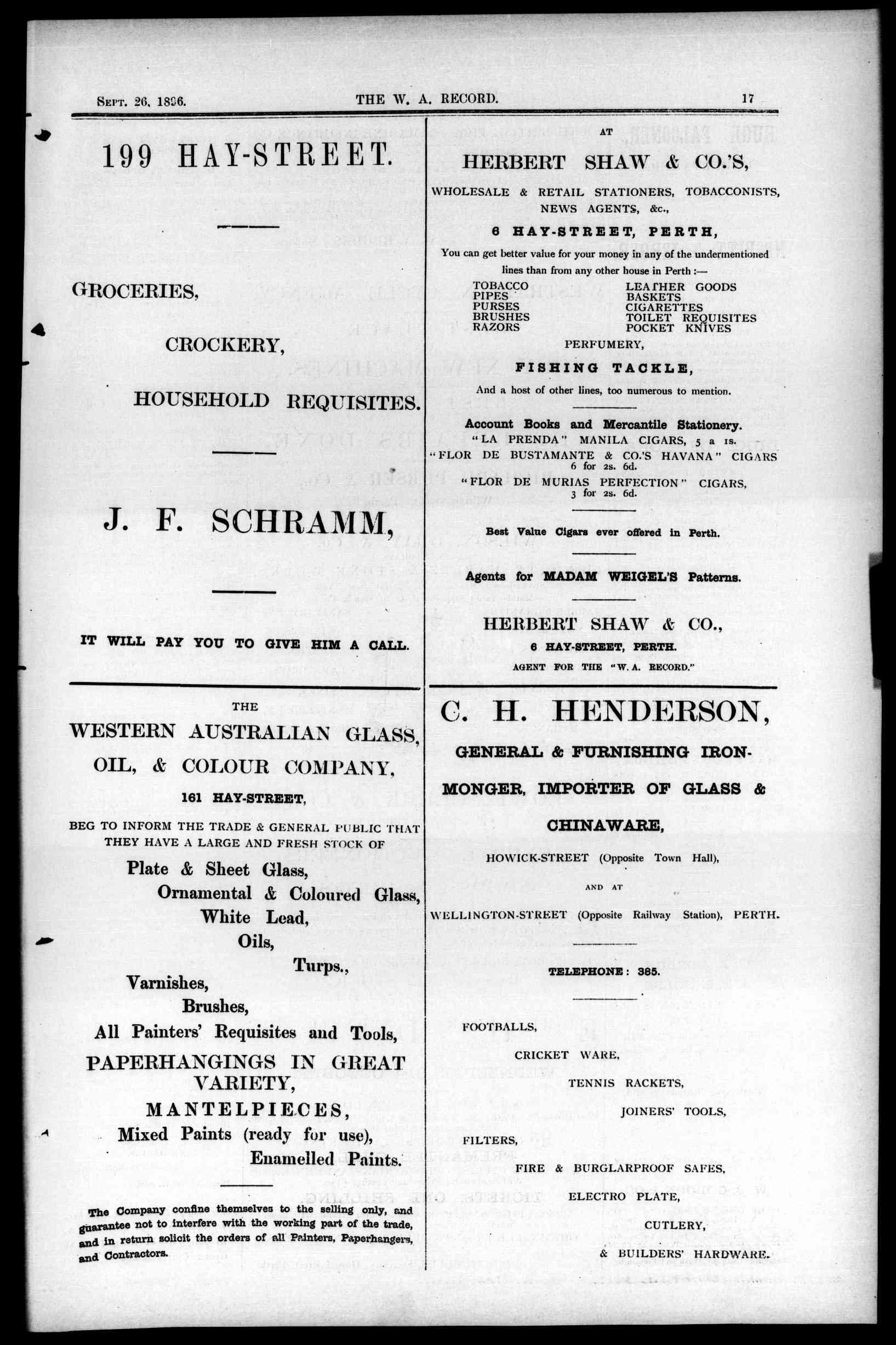 Sept. 26, 1896. THE W. A. RECORD. 17

199 HAY-STREET.

GROCERIES,

CROCKERY,

HOUSEHOLD REQUISITES.

J. F. SCHRAMM,

IT WILL PAY YOU TO GIVE HIM A CALL.

THE

WESTERN AUSTRALIAN GLASS, OIL, & COLOUR COMPANY,

161 HAY-STREET,

BEG TO INFORM THE TRADE & GENERAL PUBLIC THAT THEY HAVE A LARGE AND FRESH STOCK OF

Plate & Sheet Glass,
Ornamental & Coloured Glass,
White Lead,
Oils,
Turps.,
Varnishes,
Brushes,
All Painters' Requisites and Tools,
PAPERHANGINGS IN GREAT VARIETY,
MANTELPIECES,
Mixed Paints (ready for use),
Enamelled Paints.

The Company confine themselves to the selling only, and guarantee not to interfere with the working part of the trade, and in return solicit the orders of all Painters, Paperhangers, and Contractors.

AT

HERBERT SHAW & CO.'S,

WHOLESALE & RETAIL STATIONERS, TOBACCONISTS, NEWS AGENTS, &c.,

6 HAY-STREET, PERTH,

You can get better value for your money in any of the undermentioned lines than from any other house in Perth :—

TOBACCO
PIPES
PURSES
BRUSHES
RAZORS

LEATHER GOODS
BASKETS
CIGARETTES
TOILET REQUISITES
POCKET KNIVES

PERFUMERY,

FISHING TACKLE,

And a host of other lines, too numerous to mention.

Account Books and Mercantile Stationery.
"LA PRENDA" MANILA CIGARS, 5 a 1s.
"FLOR DE BUSTAMANTE & CO.'S HAVANA" CIGARS 6 for 2s. 6d.
"FLOR DE MURIAS PERFECTION" CIGARS, 3 for 2s. 6d.

Best Value Cigars ever offered in Perth.

Agents for MADAM WEIGEL'S Patterns.

HERBERT SHAW & CO.,

6 HAY-STREET, PERTH.

AGENT FOR THE "W. A. RECORD."

C. H. HENDERSON,

GENERAL & FURNISHING IRONMONGER, IMPORTER OF GLASS & CHINAWARE,

HOWICK-STREET (Opposite Town Hall),

AND AT

WELLINGTON-STREET (Opposite Railway Station), PERTH.

TELEPHONE: 385.

FOOTBALLS,
CRICKET WARE,
TENNIS RACKETS,
JOINERS' TOOLS,
FILTERS,
FIRE & BURGLARPROOF SAFES,
ELECTRO PLATE,
CUTLERY,
& BUILDERS' HARDWARE.